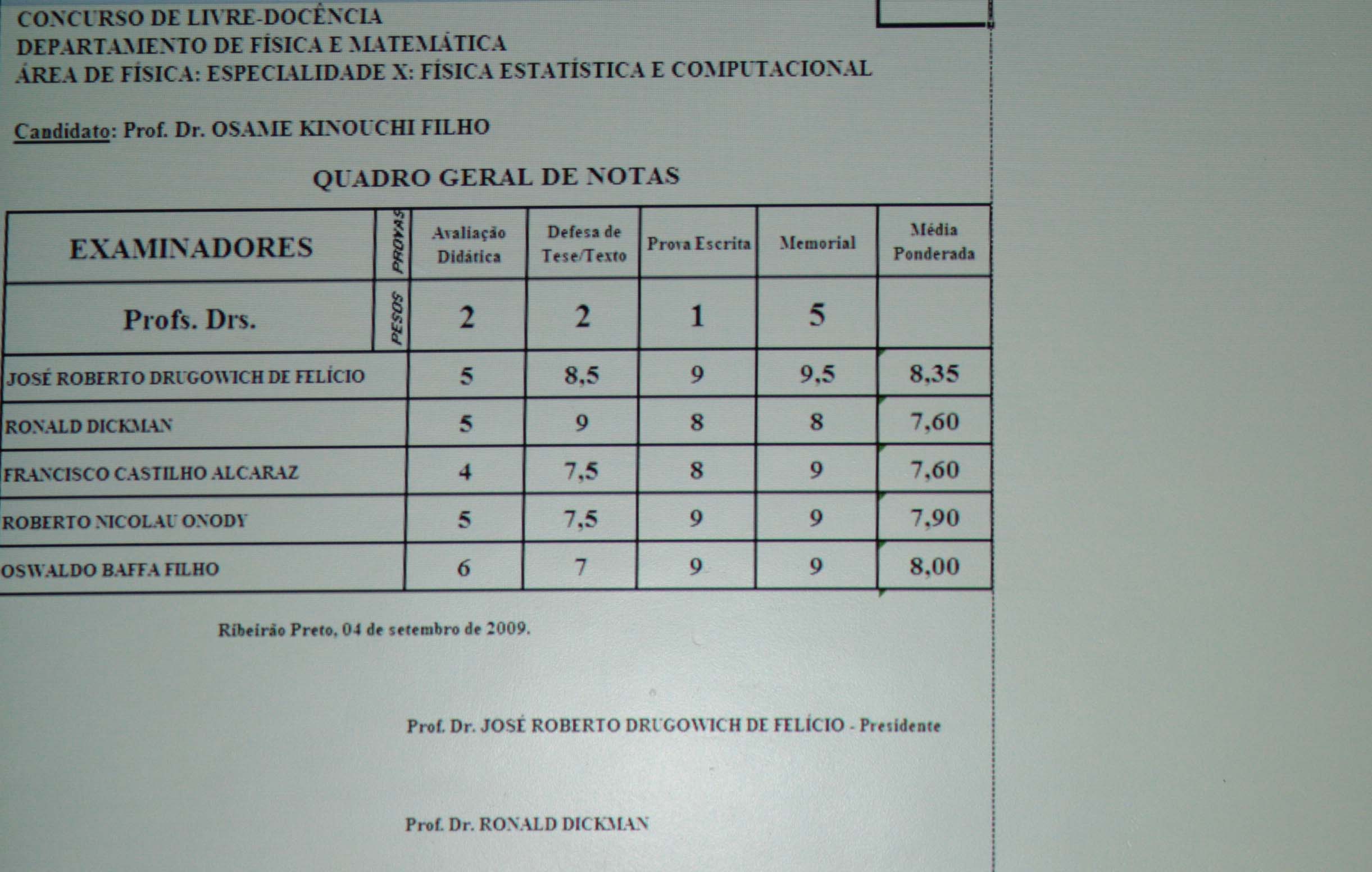 CONCURSO DE LIVRE-DOCÊNCIA
DEPARTAMENTO DE FÍSICA E MATEMÁTICA
ÁREA DE FÍSICA: ESPECIALIDADE X: FÍSICA ESTATÍSTICA E COMPUTACIONAL

Candidato: Prof. Dr. OSAME KINOUCHI FILHO

QUADRO GERAL DE NOTAS

| EXAMINADORES | PROVAS | Avaliação Didática | Defesa de Tese/Texto | Prova Escrita | Memorial | Média Ponderada |
|---|---|---|---|---|---|---|
| Profs. Drs. | PESOS | 2 | 2 | 1 | 5 | |
| JOSÉ ROBERTO DRUGOWICH DE FELÍCIO | | 5 | 8,5 | 9 | 9,5 | 8,35 |
| RONALD DICKMAN | | 5 | 9 | 8 | 8 | 7,60 |
| FRANCISCO CASTILHO ALCARAZ | | 4 | 7,5 | 8 | 9 | 7,60 |
| ROBERTO NICOLAU ONODY | | 5 | 7,5 | 9 | 9 | 7,90 |
| OSWALDO BAFFA FILHO | | 6 | 7 | 9 | 9 | 8,00 |

Ribeirão Preto, 04 de setembro de 2009.

Prof. Dr. JOSÉ ROBERTO DRUGOWICH DE FELÍCIO - Presidente

Prof. Dr. RONALD DICKMAN